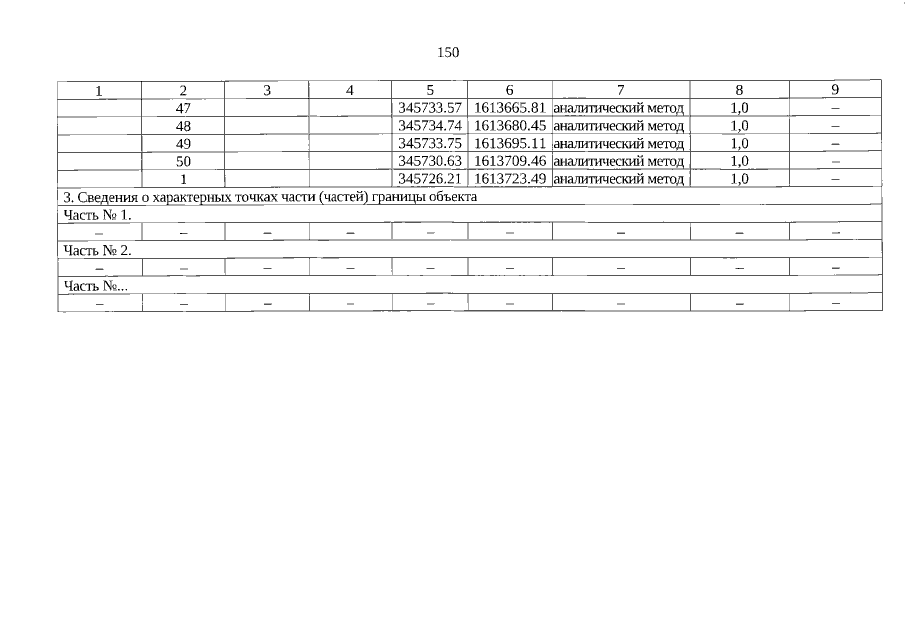 150

| 1 | 2 | 3 | 4 | 5 | 6 | 7 | 8 | 9 |
|---|---|---|---|---|---|---|---|---|
|  | 47 |  |  | 345733.57 | 1613665.81 | аналитический метод | 1,0 | – |
|  | 48 |  |  | 345734.74 | 1613680.45 | аналитический метод | 1,0 | – |
|  | 49 |  |  | 345733.75 | 1613695.11 | аналитический метод | 1,0 | – |
|  | 50 |  |  | 345730.63 | 1613709.46 | аналитический метод | 1,0 | – |
|  | 1 |  |  | 345726.21 | 1613723.49 | аналитический метод | 1,0 | – |
| 3. Сведения о характерных точках части (частей) границы объекта |  |  |  |  |  |  |  |  |
| Часть № 1. |  |  |  |  |  |  |  |  |
| – | – | – | – | – | – | – | – | – |
| Часть № 2. |  |  |  |  |  |  |  |  |
| – | – | – | – | – | – | – | – | – |
| Часть №... |  |  |  |  |  |  |  |  |
| – | – | – | – | – | – | – | – | – |